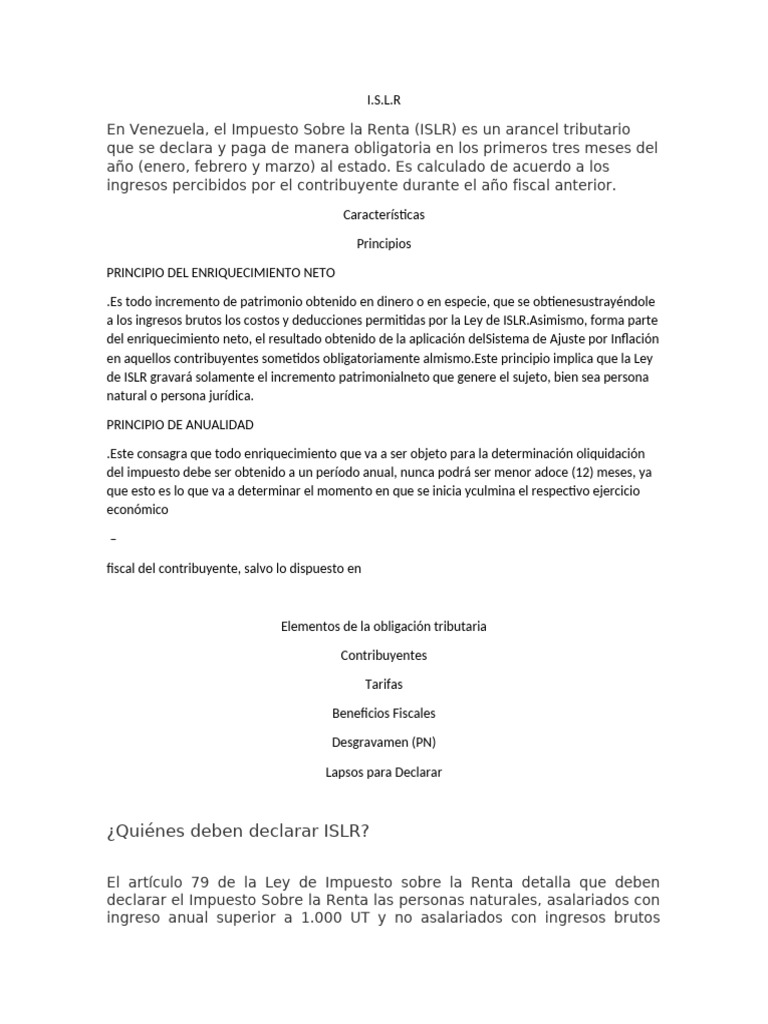 I.S.L.R

En Venezuela, el Impuesto Sobre la Renta (ISLR) es un arancel tributario que se declara y paga de manera obligatoria en los primeros tres meses del año (enero, febrero y marzo) al estado. Es calculado de acuerdo a los ingresos percibidos por el contribuyente durante el año fiscal anterior.

Características

Principios

PRINCIPIO DEL ENRIQUECIMIENTO NETO

.Es todo incremento de patrimonio obtenido en dinero o en especie, que se obtienesustrayéndole a los ingresos brutos los costos y deducciones permitidas por la Ley de ISLR.Asimismo, forma parte del enriquecimiento neto, el resultado obtenido de la aplicación delSistema de Ajuste por Inflación en aquellos contribuyentes sometidos obligatoriamente almismo.Este principio implica que la Ley de ISLR gravará solamente el incremento patrimonialneto que genere el sujeto, bien sea persona natural o persona jurídica.

PRINCIPIO DE ANUALIDAD

.Este consagra que todo enriquecimiento que va a ser objeto para la determinación oliquidación del impuesto debe ser obtenido a un período anual, nunca podrá ser menor adoce (12) meses, ya que esto es lo que va a determinar el momento en que se inicia yculmina el respectivo ejercicio económico

–

fiscal del contribuyente, salvo lo dispuesto en

Elementos de la obligación tributaria

Contribuyentes

Tarifas

Beneficios Fiscales

Desgravamen (PN)

Lapsos para Declarar

¿Quiénes deben declarar ISLR?

El artículo 79 de la Ley de Impuesto sobre la Renta detalla que deben declarar el Impuesto Sobre la Renta las personas naturales, asalariados con ingreso anual superior a 1.000 UT y no asalariados con ingresos brutos